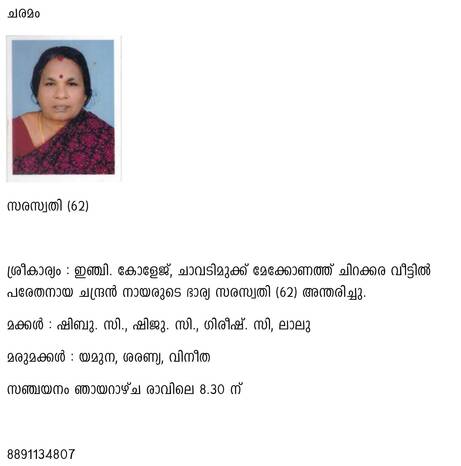 ചരമം

സരസ്വതി (62)

ശ്രീകാര്യം : ഇഞ്ചി. കോളേജ്, ചാവടിമുക്ക് മേക്കോണത്ത് ചിറക്കര വീട്ടിൽ പരേതനായ ചന്ദ്രൻ നായരുടെ ഭാര്യ സരസ്വതി (62) അന്തരിച്ചു.

മക്കൾ : ഷിബു. സി., ഷിജു. സി., ഗിരീഷ്. സി, ലാലു

മരുമക്കൾ : യമുന, ശരണ്യ, വിനീത

സഞ്ചയനം ഞായറാഴ്ച രാവിലെ 8.30 ന്

8891134807